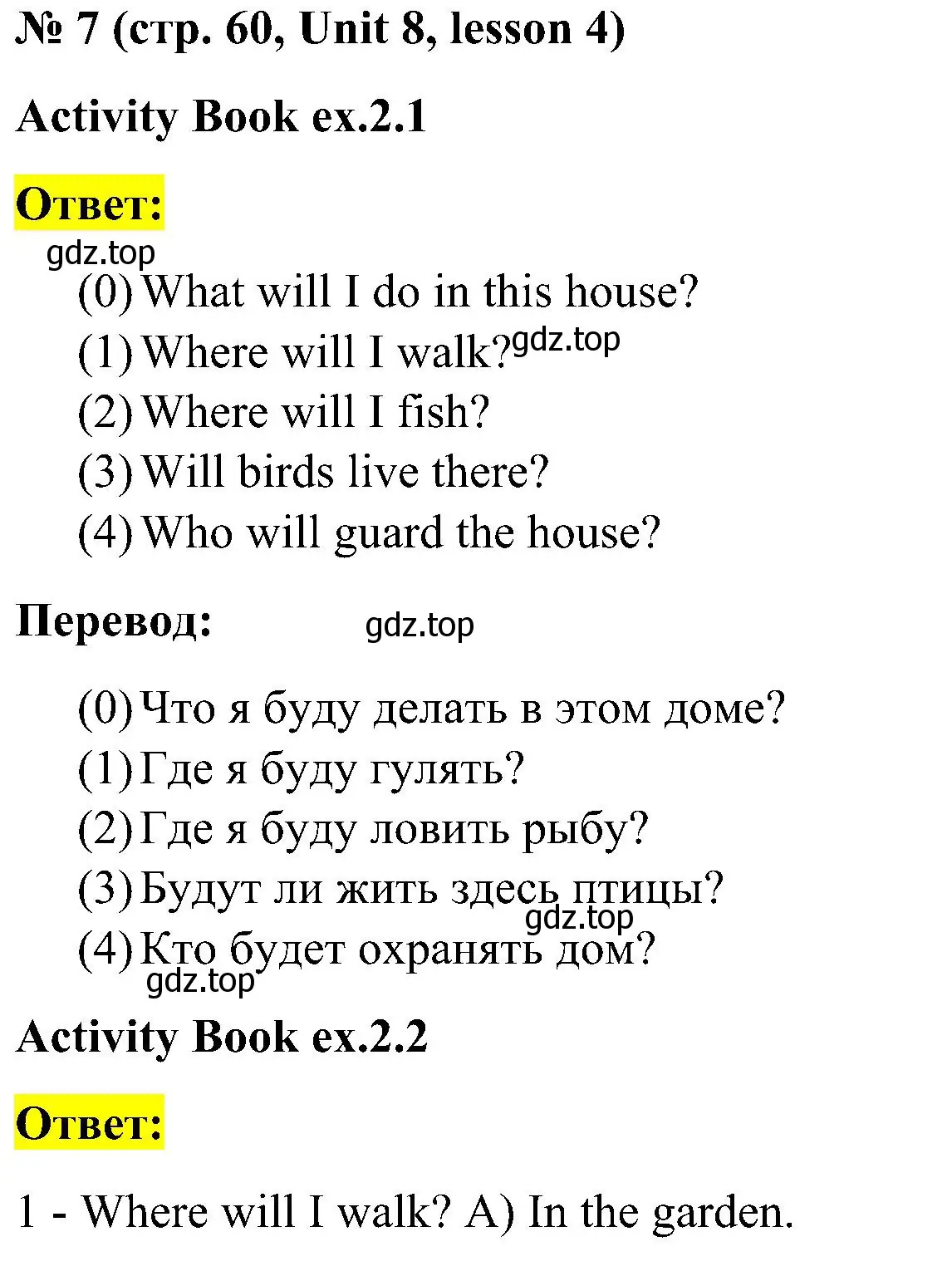 № 7 (стр. 60, Unit 8, lesson 4)

Activity Book ex.2.1

Ответ:

gdz.top

(0) What will I do in this house?
(1) Where will I walk? gdz.top
(2) Where will I fish?
(3) Will birds live there?
(4) Who will guard the house?

Перевод: gdz.top

(0) Что я буду делать в этом доме?
(1) Где я буду гулять?
(2) Где я буду ловить рыбу?
(3) Будут ли жить здесь птицы?
gdz.top
(4) Кто будет охранять дом?
gdz.top

Activity Book ex.2.2

Ответ:

1 - Where will I walk? A) In the garden.